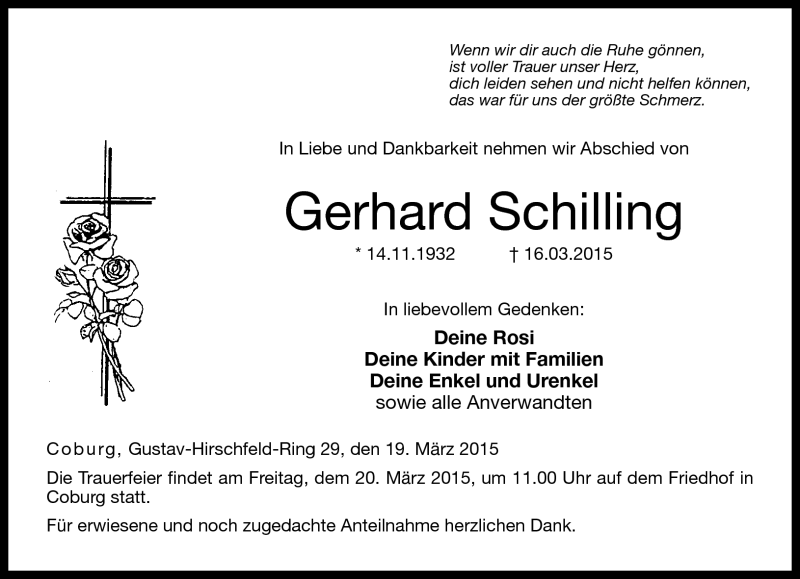 Wenn wir dir auch die Ruhe gönnen,
ist voller Trauer unser Herz,
dich leiden sehen und nicht helfen können,
das war für uns der größte Schmerz.

In Liebe und Dankbarkeit nehmen wir Abschied von

Gerhard Schilling

* 14.11.1932 † 16.03.2015

In liebevollem Gedenken:

Deine Rosi
Deine Kinder mit Familien
Deine Enkel und Urenkel
sowie alle Anverwandten

Coburg, Gustav-Hirschfeld-Ring 29, den 19. März 2015

Die Trauerfeier findet am Freitag, dem 20. März 2015, um 11.00 Uhr auf dem Friedhof in Coburg statt.

Für erwiesene und noch zugedachte Anteilnahme herzlichen Dank.